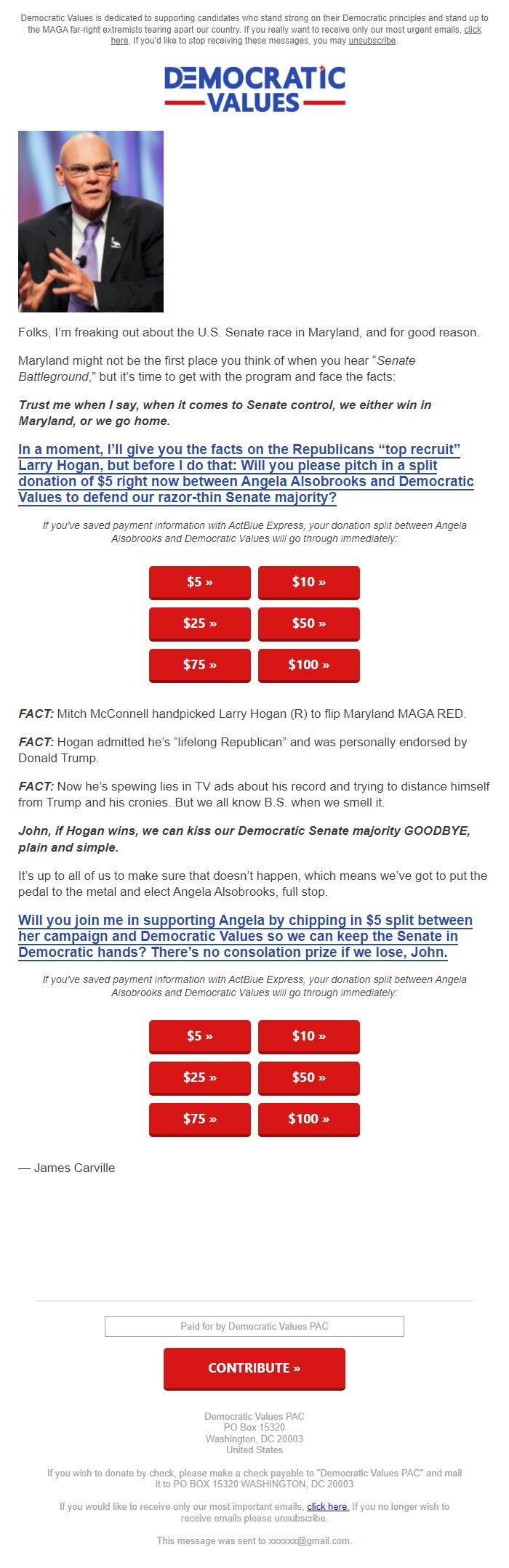 Democratic Values is dedicated to supporting candidates who stand strong on their Democratic principles and stand up to the MAGA far-right extremists tearing apart our country. If you really want to receive only our most urgent emails, click here. If you'd like to stop receiving these messages, you may unsubscribe.

DEMOCRATIC VALUES

Folks, I'm freaking out about the U.S. Senate race in Maryland, and for good reason.

Maryland might not be the first place you think of when you hear "Senate Battleground," but it's time to get with the program and face the facts:

Trust me when I say, when it comes to Senate control, we either win in Maryland, or we go home.

In a moment, I'll give you the facts on the Republicans "top recruit" Larry Hogan, but before I do that: Will you please pitch in a split donation of $5 right now between Angela Alsobrooks and Democratic Values to defend our razor-thin Senate majority?

If you've saved payment information with ActBlue Express, your donation split between Angela Alsobrooks and Democratic Values will go through immediately:

$5 » $10 »
$25 » $50 »
$75 » $100 »

FACT: Mitch McConnell handpicked Larry Hogan (R) to flip Maryland MAGA RED.

FACT: Hogan admitted he's "lifelong Republican" and was personally endorsed by Donald Trump.

FACT: Now he's spewing lies in TV ads about his record and trying to distance himself from Trump and his cronies. But we all know B.S. when we smell it.

John, if Hogan wins, we can kiss our Democratic Senate majority GOODBYE, plain and simple.

It's up to all of us to make sure that doesn't happen, which means we've got to put the pedal to the metal and elect Angela Alsobrooks, full stop.

Will you join me in supporting Angela by chipping in $5 split between her campaign and Democratic Values so we can keep the Senate in Democratic hands? There's no consolation prize if we lose, John.

If you've saved payment information with ActBlue Express, your donation split between Angela Alsobrooks and Democratic Values will go through immediately:

$5 » $10 »
$25 » $50 »
$75 » $100 »

— James Carville

Paid for by Democratic Values PAC

CONTRIBUTE »

Democratic Values PAC
PO Box 15320
Washington, DC 20003
United States

If you wish to donate by check, please make a check payable to "Democratic Values PAC" and mail it to PO BOX 15320 WASHINGTON, DC 20003

If you would like to receive only our most important emails, click here. If you no longer wish to receive emails please unsubscribe.

This message was sent to xxxxxx@gmail.com.